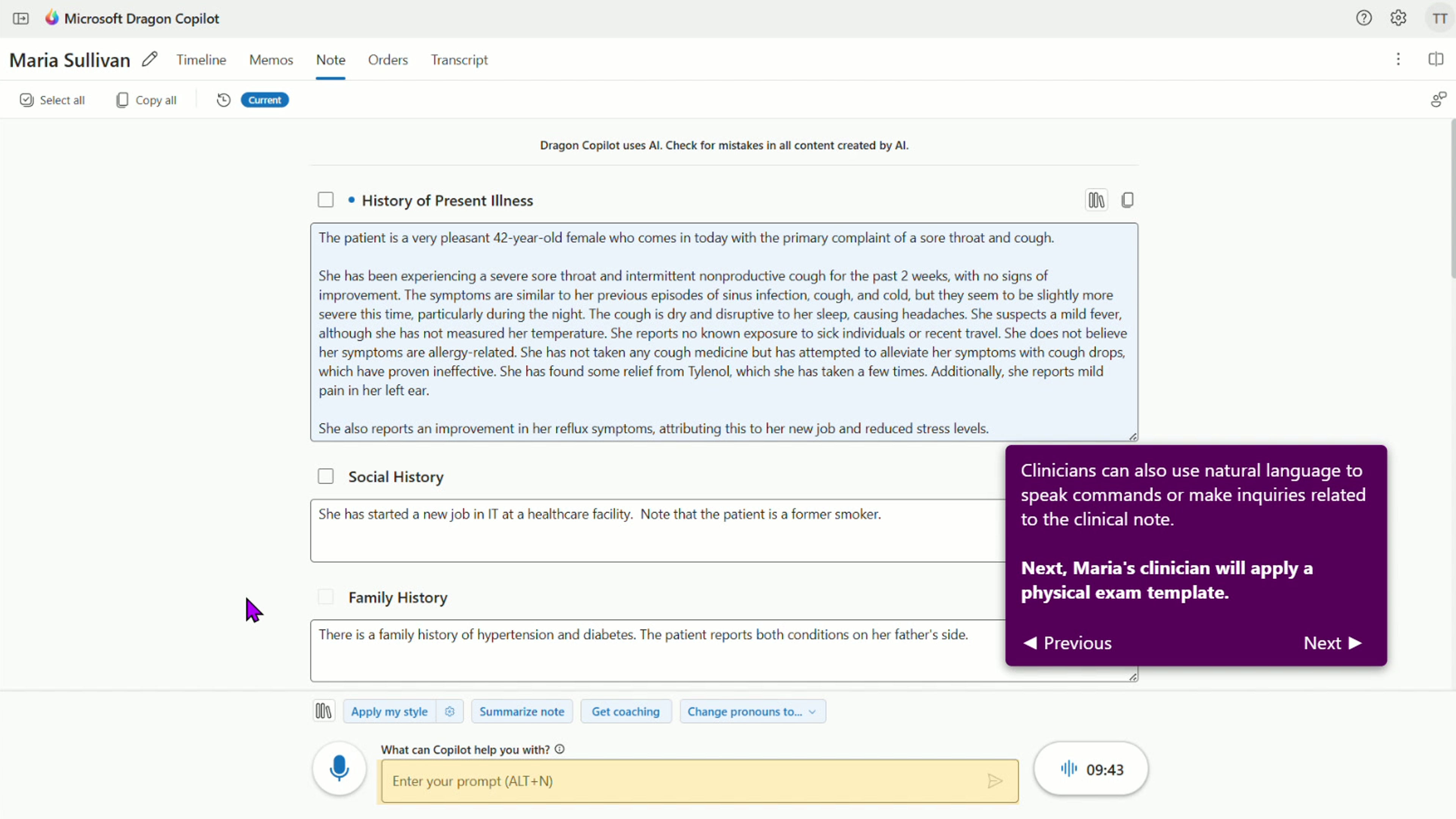 Microsoft Dragon Copilot

TT

Maria Sullivan

Timeline Memos Note Orders Transcript

Select all Copy all Current

Dragon Copilot uses AI. Check for mistakes in all content created by AI.

History of Present Illness

The patient is a very pleasant 42-year-old female who comes in today with the primary complaint of a sore throat and cough.

She has been experiencing a severe sore throat and intermittent nonproductive cough for the past 2 weeks, with no signs of improvement. The symptoms are similar to her previous episodes of sinus infection, cough, and cold, but they seem to be slightly more severe this time, particularly during the night. The cough is dry and disruptive to her sleep, causing headaches. She suspects a mild fever, although she has not measured her temperature. She reports no known exposure to sick individuals or recent travel. She does not believe her symptoms are allergy-related. She has not taken any cough medicine but has attempted to alleviate her symptoms with cough drops, which have proven ineffective. She has found some relief from Tylenol, which she has taken a few times. Additionally, she reports mild pain in her left ear.

She also reports an improvement in her reflux symptoms, attributing this to her new job and reduced stress levels.

Social History

She has started a new job in IT at a healthcare facility. Note that the patient is a former smoker.

Family History

There is a family history of hypertension and diabetes. The patient reports both conditions on her father's side.

Clinicians can also use natural language to speak commands or make inquiries related to the clinical note.

Next, Maria's clinician will apply a physical exam template.

◀ Previous Next ▶

Apply my style Summarize note Get coaching Change pronouns to...

What can Copilot help you with?

Enter your prompt (ALT+N)

09:43